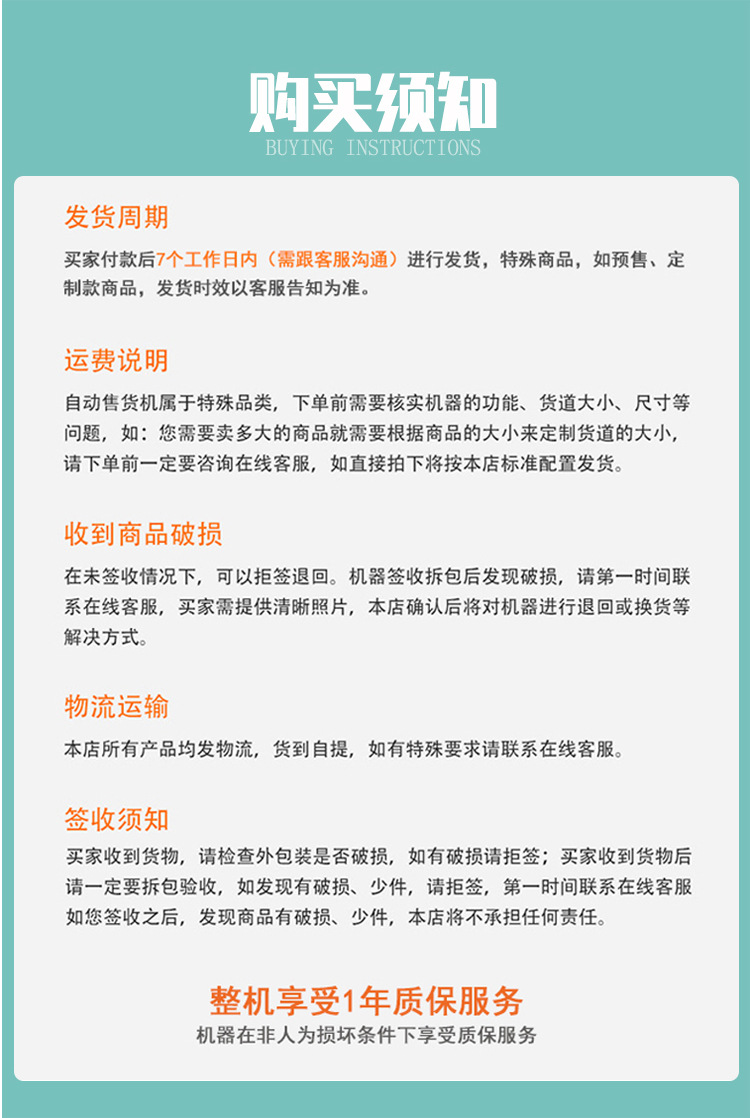 购买须知
BUYING INSTRUCTIONS

发货周期
买家付款后7个工作日内（需跟客服沟通）进行发货，特殊商品，如预售、定制款商品，发货时效以客服告知为准。

运费说明
自动售货机属于特殊品类，下单前需要核实机器的功能、货道大小、尺寸等问题，如：您需要卖多大的商品就需要根据商品的大小来定制货道的大小，请下单前一定要咨询在线客服，如直接拍下将按本店标准配置发货。

收到商品破损
在未签收情况下，可以拒签退回。机器签收拆包后发现破损，请第一时间联系在线客服，买家需提供清晰照片，本店确认后将对机器进行退回或换货等解决方式。

物流运输
本店所有产品均发物流，货到自提，如有特殊要求请联系在线客服。

签收须知
买家收到货物，请检查外包装是否破损，如有破损请拒签；买家收到货物后请一定要拆包验收，如发现有破损、少件，请拒签，第一时间联系在线客服如您签收之后，发现商品有破损、少件，本店将不承担任何责任。

整机享受1年质保服务
机器在非人为损坏条件下享受质保服务